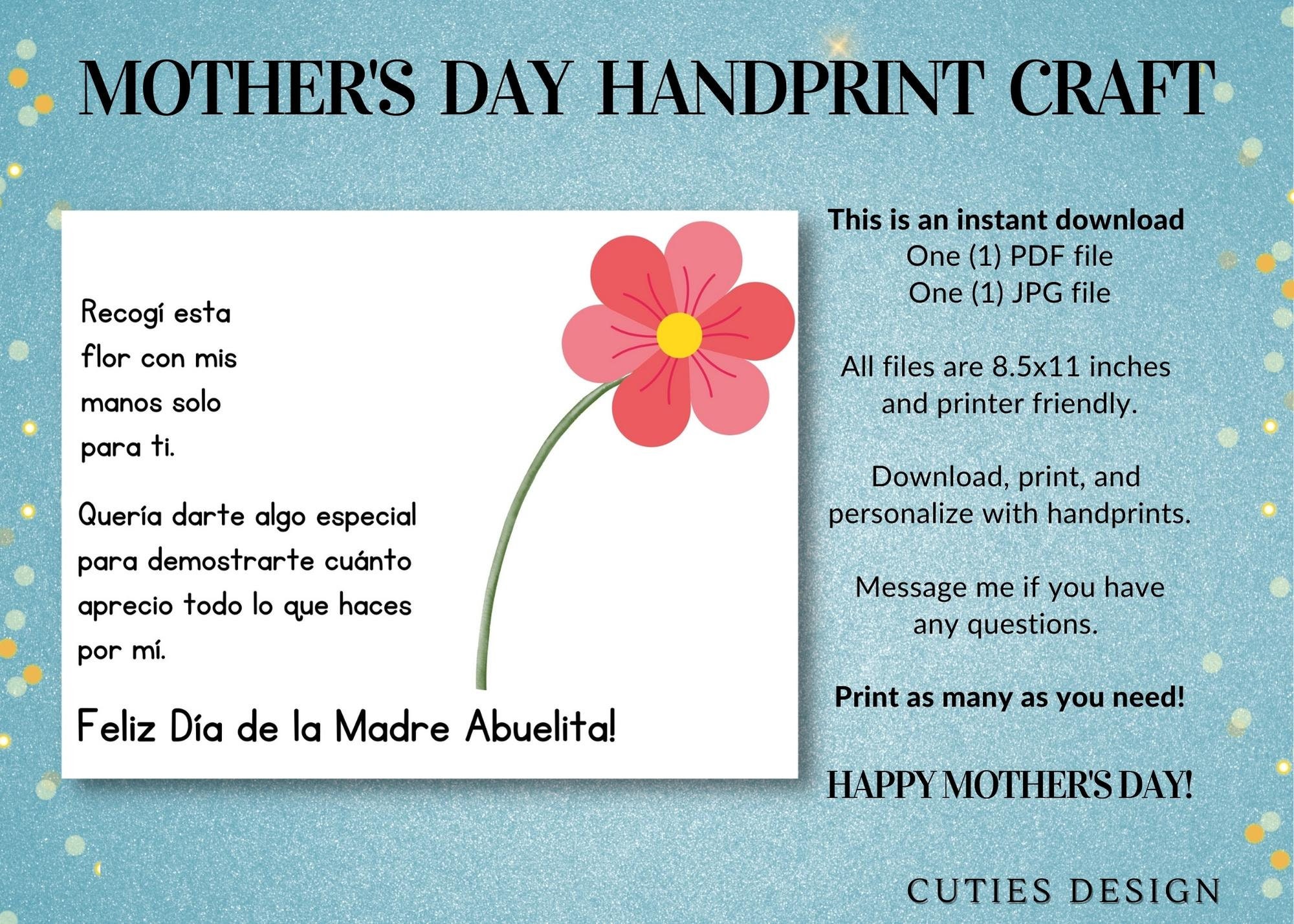 MOTHER'S DAY HANDPRINT CRAFT

Recogí esta flor con mis manos solo para ti.

Quería darte algo especial para demostrarte cuánto aprecio todo lo que haces por mí.

Feliz Día de la Madre Abuelita!

This is an instant download
One (1) PDF file
One (1) JPG file

All files are 8.5x11 inches and printer friendly.

Download, print, and personalize with handprints.

Message me if you have any questions.

Print as many as you need!

HAPPY MOTHER'S DAY!

CUTIES DESIGN